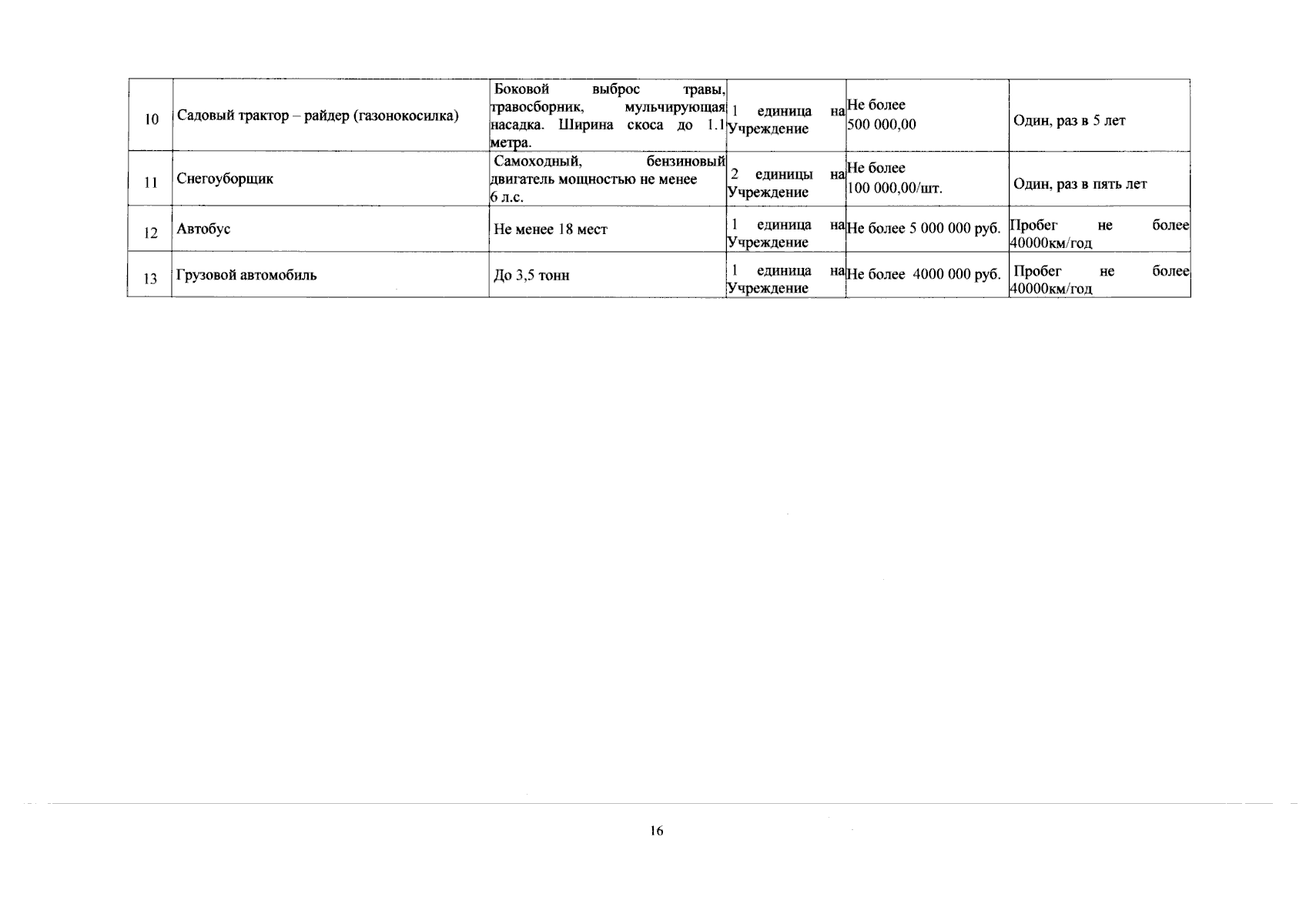 | 10 | Садовый трактор – райдер (газонокосилка) | Боковой выброс травы, травосборник, мульчирующая насадка. Ширина скоса до 1.1 метра. | 1 единица на Учреждение | Не более 500 000,00 | Один, раз в 5 лет |
|---|---|---|---|---|---|
| 11 | Снегоуборщик | Самоходный, бензиновый двигатель мощностью не менее 6 л.с. | 2 единицы на Учреждение | Не более 100 000,00/шт. | Один, раз в пять лет |
| 12 | Автобус | Не менее 18 мест | 1 единица на Учреждение | Не более 5 000 000 руб. | Пробег не более 40000км/год |
| 13 | Грузовой автомобиль | До 3,5 тонн | 1 единица на Учреждение | Не более 4000 000 руб. | Пробег не более 40000км/год |

16